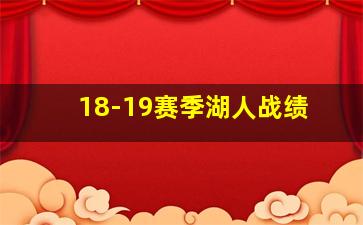 18-19赛季湖人战绩